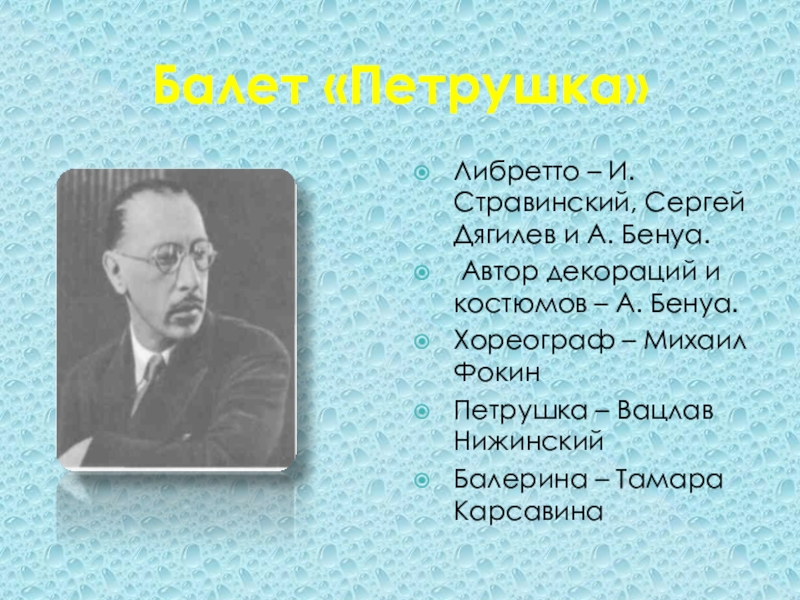 Балет «Петрушка»

• Либретто – И. Стравинский, Сергей Дягилев и А. Бенуа.

• Автор декораций и костюмов – А. Бенуа.

• Хореограф – Михаил Фокин

• Петрушка – Вацлав Нижинский

• Балерина – Тамара Карсавина